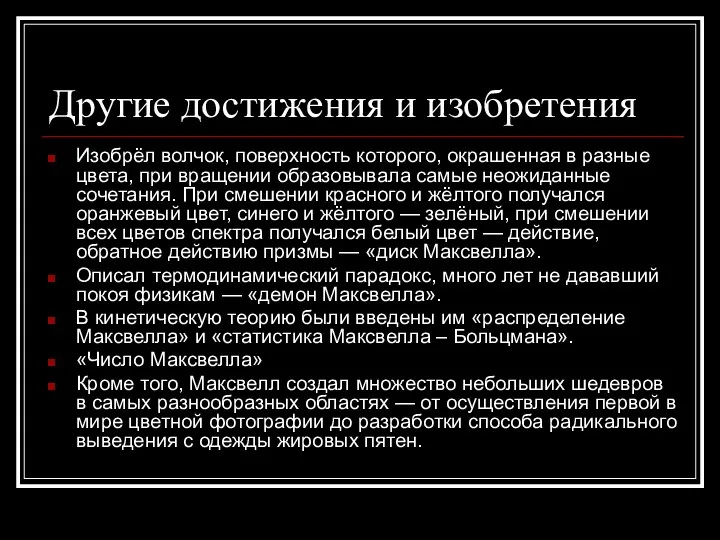 Другие достижения и изобретения

Изобрёл волчок, поверхность которого, окрашенная в разные цвета, при вращении образовывала самые неожиданные сочетания. При смешении красного и жёлтого получался оранжевый цвет, синего и жёлтого — зелёный, при смешении всех цветов спектра получался белый цвет — действие, обратное действию призмы — «диск Максвелла».

Описал термодинамический парадокс, много лет не дававший покоя физикам — «демон Максвелла».

В кинетическую теорию были введены им «распределение Максвелла» и «статистика Максвелла – Больцмана».

«Число Максвелла»

Кроме того, Максвелл создал множество небольших шедевров в самых разнообразных областях — от осуществления первой в мире цветной фотографии до разработки способа радикального выведения с одежды жировых пятен.